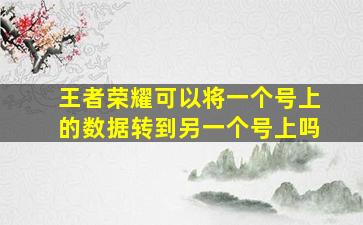 王者荣耀可以将一个号上的数据转到另一个号上吗